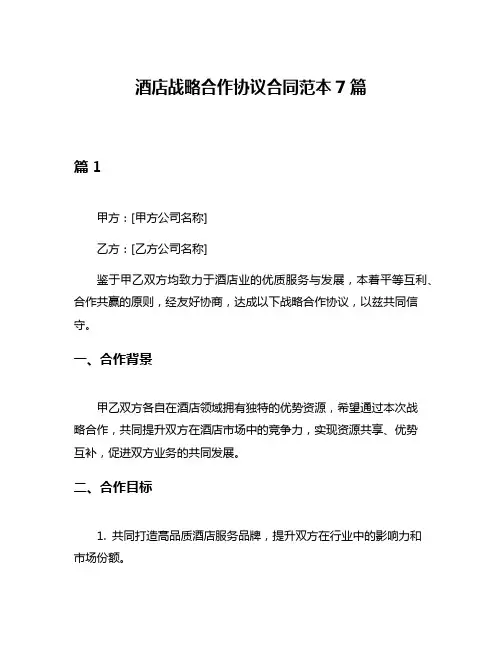 酒店战略合作协议合同范本 7 篇

篇 1

甲方：[甲方公司名称]

乙方：[乙方公司名称]

鉴于甲乙双方均致力于酒店业的优质服务与发展，本着平等互利、合作共赢的原则，经友好协商，达成以下战略合作协议，以兹共同信守。

一、合作背景

甲乙双方各自在酒店领域拥有独特的优势资源，希望通过本次战略合作，共同提升双方在酒店市场中的竞争力，实现资源共享、优势互补，促进双方业务的共同发展。

二、合作目标

1. 共同打造高品质酒店服务品牌，提升双方在行业中的影响力和市场份额。